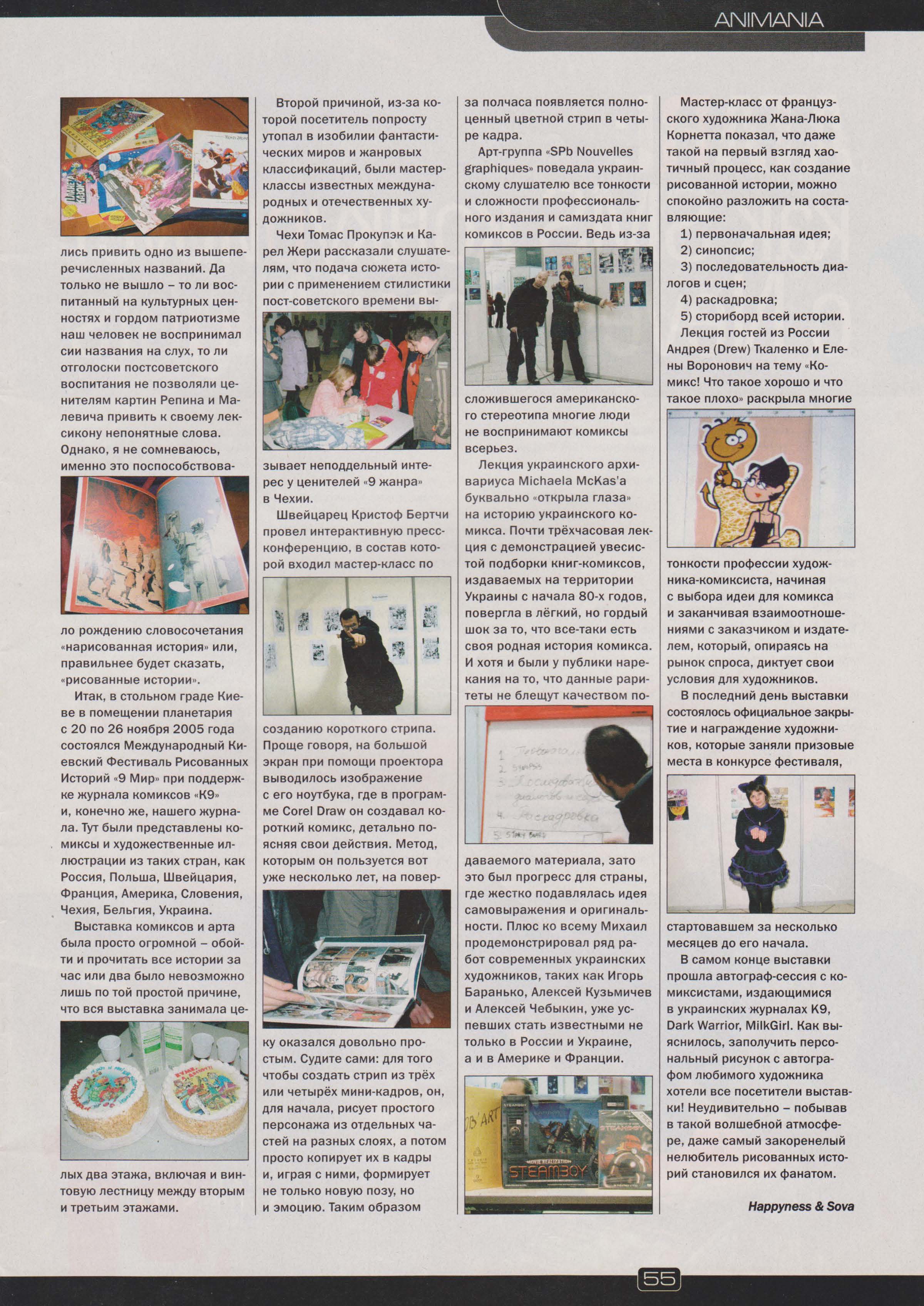 ANIMANIA

лись привить одно из вышеперечисленных названий. Да только не вышло – то ли воспитанный на культурных ценностях и гордом патриотизме наш человек не воспринимал сии названия на слух, то ли отголоски постсоветского воспитания не позволяли ценителям картин Репина и Малевича привить к своему лексикону непонятные слова. Однако, я не сомневаюсь, именно это поспособствовало рождению словосочетания «нарисованная история» или, правильнее будет сказать, «рисованные истории».

Итак, в стольном граде Киеве в помещении планетария с 20 по 26 ноября 2005 года состоялся Международный Киевский Фестиваль Рисованных Историй «9 Мир» при поддержке журнала комиксов «К9» и, конечно же, нашего журнала. Тут были представлены комиксы и художественные иллюстрации из таких стран, как Россия, Польша, Швейцария, Франция, Америка, Словения, Чехия, Бельгия, Украина.

Выставка комиксов и арта была просто огромной – обойти и прочитать все истории за час или два было невозможно лишь по той простой причине, что вся выставка занимала целых два этажа, включая и винтовую лестницу между вторым и третьим этажами.

Второй причиной, из-за которой посетитель попросту утопал в изобилии фантастических миров и жанровых классификаций, были мастер-классы известных международных и отечественных художников.

Чехи Томас Прокупэк и Карел Жери рассказали слушателям, что подача сюжета истории с применением стилистики пост-советского времени вызывает неподдельный интерес у ценителей «9 жанра» в Чехии.

Швейцарец Кристоф Бертчи провел интерактивную пресс-конференцию, в состав которой входил мастер-класс по созданию короткого стрипа. Проще говоря, на большой экран при помощи проектора выводилось изображение с его ноутбука, где в программе Corel Draw он создавал короткий комикс, детально поясняя свои действия. Метод, которым он пользуется вот уже несколько лет, на поверку оказался довольно простым. Судите сами: для того чтобы создать стрип из трёх или четырёх мини-кадров, он, для начала, рисует простого персонажа из отдельных частей на разных слоях, а потом просто копирует их в кадры и, играя с ними, формирует не только новую позу, но и эмоцию. Таким образом за полчаса появляется полноценный цветной стрип в четыре кадра.

Арт-группа «SPb Nouvelles graphiques» поведала украинскому слушателю все тонкости и сложности профессионального издания и самиздата книг комиксов в России. Ведь из-за сложившегося американского стереотипа многие люди не воспринимают комиксы всерьез.

Лекция украинского архивариуса Michaela McKas'a буквально «открыла глаза» на историю украинского комикса. Почти трёхчасовая лекция с демонстрацией увесистой подборки книг-комиксов, издаваемых на территории Украины с начала 80-х годов, повергла в лёгкий, но гордый шок за то, что все-таки есть своя родная история комикса. И хотя и были у публики нарекания на то, что данные раритеты не блещут качеством подаваемого материала, зато это был прогресс для страны, где жестко подавлялась идея самовыражения и оригинальности. Плюс ко всему Михаил продемонстрировал ряд работ современных украинских художников, таких как Игорь Баранько, Алексей Кузьмичев и Алексей Чебыкин, уже успевших стать известными не только в России и Украине, а и в Америке и Франции.

Мастер-класс от французского художника Жана-Люка Корнетта показал, что даже такой на первый взгляд хаотичный процесс, как создание рисованной истории, можно спокойно разложить на составляющие:
1) первоначальная идея;
2) синопсис;
3) последовательность диалогов и сцен;
4) раскадровка;
5) сториборд всей истории.

Лекция гостей из России Андрея (Drew) Ткаленко и Елены Воронович на тему «Комикс! Что такое хорошо и что такое плохо» раскрыла многие тонкости профессии художника-комиксиста, начиная с выбора идеи для комикса и заканчивая взаимоотношениями с заказчиком и издателем, который, опираясь на рынок спроса, диктует свои условия для художников.

В последний день выставки состоялось официальное закрытие и награждение художников, которые заняли призовые места в конкурсе фестиваля, стартовавшем за несколько месяцев до его начала.

В самом конце выставки прошла автограф-сессия с комиксистами, издающимися в украинских журналах К9, Dark Warrior, MilkGirl. Как выяснилось, заполучить персональный рисунок с автографом любимого художника хотели все посетители выставки! Неудивительно – побывав в такой волшебной атмосфере, даже самый закоренелый нелюбитель рисованных историй становился их фанатом.

Happyness & Sova

55